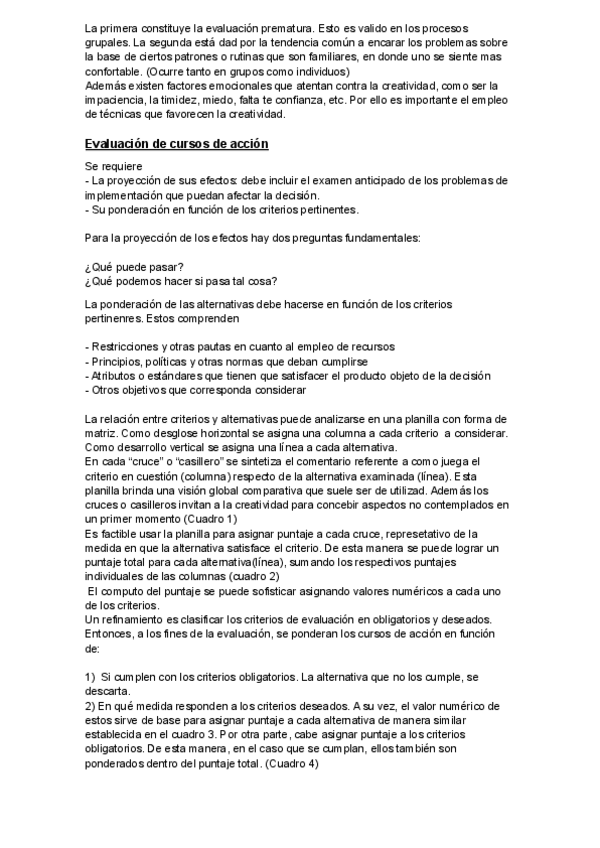 La primera constituye la evaluación prematura. Esto es valido en los procesos grupales. La segunda está dad por la tendencia común a encarar los problemas sobre la base de ciertos patrones o rutinas que son familiares, en donde uno se siente mas confortable. (Ocurre tanto en grupos como individuos)
Además existen factores emocionales que atentan contra la creatividad, como ser la impaciencia, la timidez, miedo, falta te confianza, etc. Por ello es importante el empleo de técnicas que favorecen la creatividad.

Evaluación de cursos de acción

Se requiere
- La proyección de sus efectos: debe incluir el examen anticipado de los problemas de implementación que puedan afectar la decisión.
- Su ponderación en función de los criterios pertinentes.

Para la proyección de los efectos hay dos preguntas fundamentales:

¿Qué puede pasar?
¿Qué podemos hacer si pasa tal cosa?

La ponderación de las alternativas debe hacerse en función de los criterios pertinenres. Estos comprenden

- Restricciones y otras pautas en cuanto al empleo de recursos
- Principios, políticas y otras normas que deban cumplirse
- Atributos o estándares que tienen que satisfacer el producto objeto de la decisión
- Otros objetivos que corresponda considerar

La relación entre criterios y alternativas puede analizarse en una planilla con forma de matriz. Como desglose horizontal se asigna una columna a cada criterio a considerar. Como desarrollo vertical se asigna una línea a cada alternativa.
En cada "cruce" o "casillero" se sintetiza el comentario referente a como juega el criterio en cuestión (columna) respecto de la alternativa examinada (línea). Esta planilla brinda una visión global comparativa que suele ser de utilizad. Además los cruces o casilleros invitan a la creatividad para concebir aspectos no contemplados en un primer momento (Cuadro 1)
Es factible usar la planilla para asignar puntaje a cada cruce, represetativo de la medida en que la alternativa satisface el criterio. De esta manera se puede lograr un puntaje total para cada alternativa(línea), sumando los respectivos puntajes individuales de las columnas (cuadro 2)
El computo del puntaje se puede sofisticar asignando valores numéricos a cada uno de los criterios.
Un refinamiento es clasificar los criterios de evaluación en obligatorios y deseados. Entonces, a los fines de la evaluación, se ponderan los cursos de acción en función de:

1) Si cumplen con los criterios obligatorios. La alternativa que no los cumple, se descarta.
2) En qué medida responden a los criterios deseados. A su vez, el valor numérico de estos sirve de base para asignar puntaje a cada alternativa de manera similar establecida en el cuadro 3. Por otra parte, cabe asignar puntaje a los criterios obligatorios. De esta manera, en el caso que se cumplan, ellos también son ponderados dentro del puntaje total. (Cuadro 4)